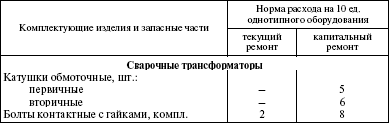 | Комплектующие изделия и запасные части | Норма расхода на 10 ед. однотипного оборудования | |
|---|---|---|
| | текущий ремонт | капитальный ремонт |
| **Сварочные трансформаторы** | | |
| Катушки обмоточные, шт.: | | |
| первичные | – | 5 |
| вторичные | – | 6 |
| Болты контактные с гайками, компл. | 2 | 8 |